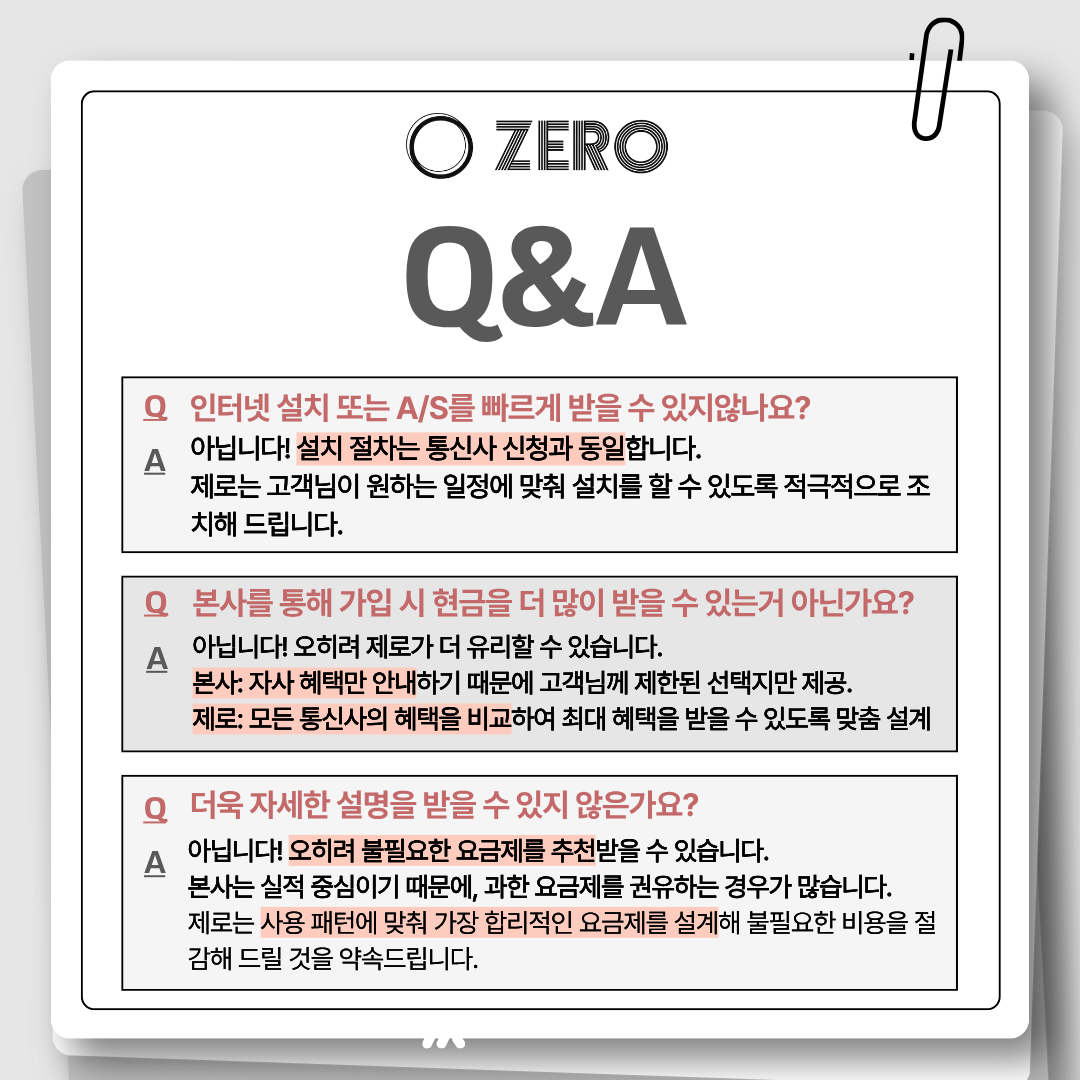 ZERO

Q&A

Q 인터넷 설치 또는 A/S를 빠르게 받을 수 있지않나요?
A 아닙니다! 설치 절차는 통신사 신청과 동일합니다.
제로는 고객님이 원하는 일정에 맞춰 설치를 할 수 있도록 적극적으로 조치해 드립니다.

Q 본사를 통해 가입 시 현금을 더 많이 받을 수 있는거 아닌가요?
A 아닙니다! 오히려 제로가 더 유리할 수 있습니다.
본사: 자사 혜택만 안내하기 때문에 고객님께 제한된 선택지만 제공.
제로: 모든 통신사의 혜택을 비교하여 최대 혜택을 받을 수 있도록 맞춤 설계

Q 더욱 자세한 설명을 받을 수 있지 않은가요?
A 아닙니다! 오히려 불필요한 요금제를 추천받을 수 있습니다.
본사는 실적 중심이기 때문에, 과한 요금제를 권유하는 경우가 많습니다.
제로는 사용 패턴에 맞춰 가장 합리적인 요금제를 설계해 불필요한 비용을 절감해 드릴 것을 약속드립니다.